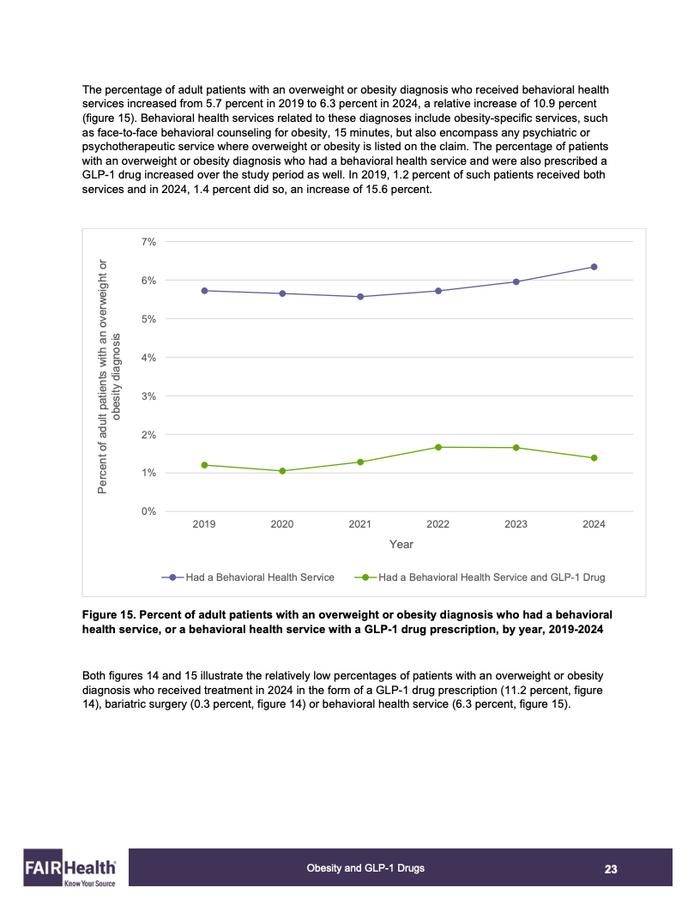 The percentage of adult patients with an overweight or obesity diagnosis who received behavioral health services increased from 5.7 percent in 2019 to 6.3 percent in 2024, a relative increase of 10.9 percent (figure 15). Behavioral health services related to these diagnoses include obesity-specific services, such as face-to-face behavioral counseling for obesity, 15 minutes, but also encompass any psychiatric or psychotherapeutic service where overweight or obesity is listed on the claim. The percentage of patients with an overweight or obesity diagnosis who had a behavioral health service and were also prescribed a GLP-1 drug increased over the study period as well. In 2019, 1.2 percent of such patients received both services and in 2024, 1.4 percent did so, an increase of 15.6 percent.

Percent of adult patients with an overweight or obesity diagnosis

7%
6%
5%
4%
3%
2%
1%
0%

2019 2020 2021 2022 2023 2024

Year

Had a Behavioral Health Service
Had a Behavioral Health Service and GLP-1 Drug

Figure 15. Percent of adult patients with an overweight or obesity diagnosis who had a behavioral health service, or a behavioral health service with a GLP-1 drug prescription, by year, 2019-2024

Both figures 14 and 15 illustrate the relatively low percentages of patients with an overweight or obesity diagnosis who received treatment in 2024 in the form of a GLP-1 drug prescription (11.2 percent, figure 14), bariatric surgery (0.3 percent, figure 14) or behavioral health service (6.3 percent, figure 15).

FAIR Health
Know Your Source

Obesity and GLP-1 Drugs

23